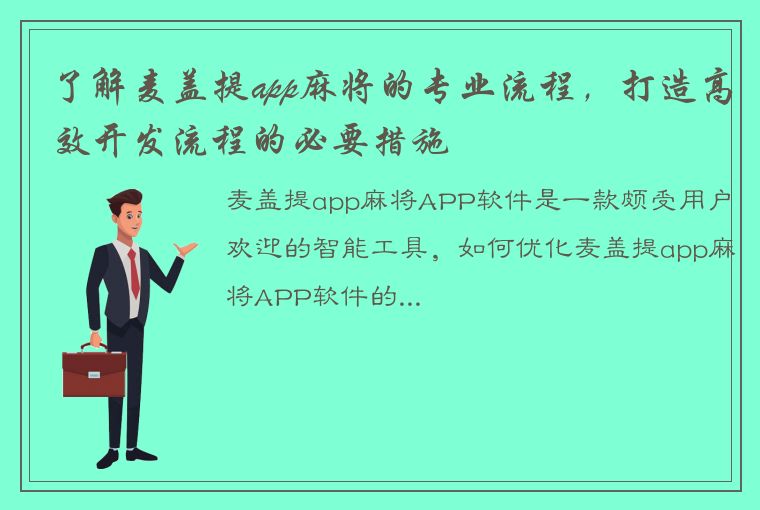 了解麦盖提app麻将的专业流程，打造高效开发流程的必要措施

麦盖提app麻将APP软件是一款颇受用户欢迎的智能工具，如何优化麦盖提app麻将APP软件的...